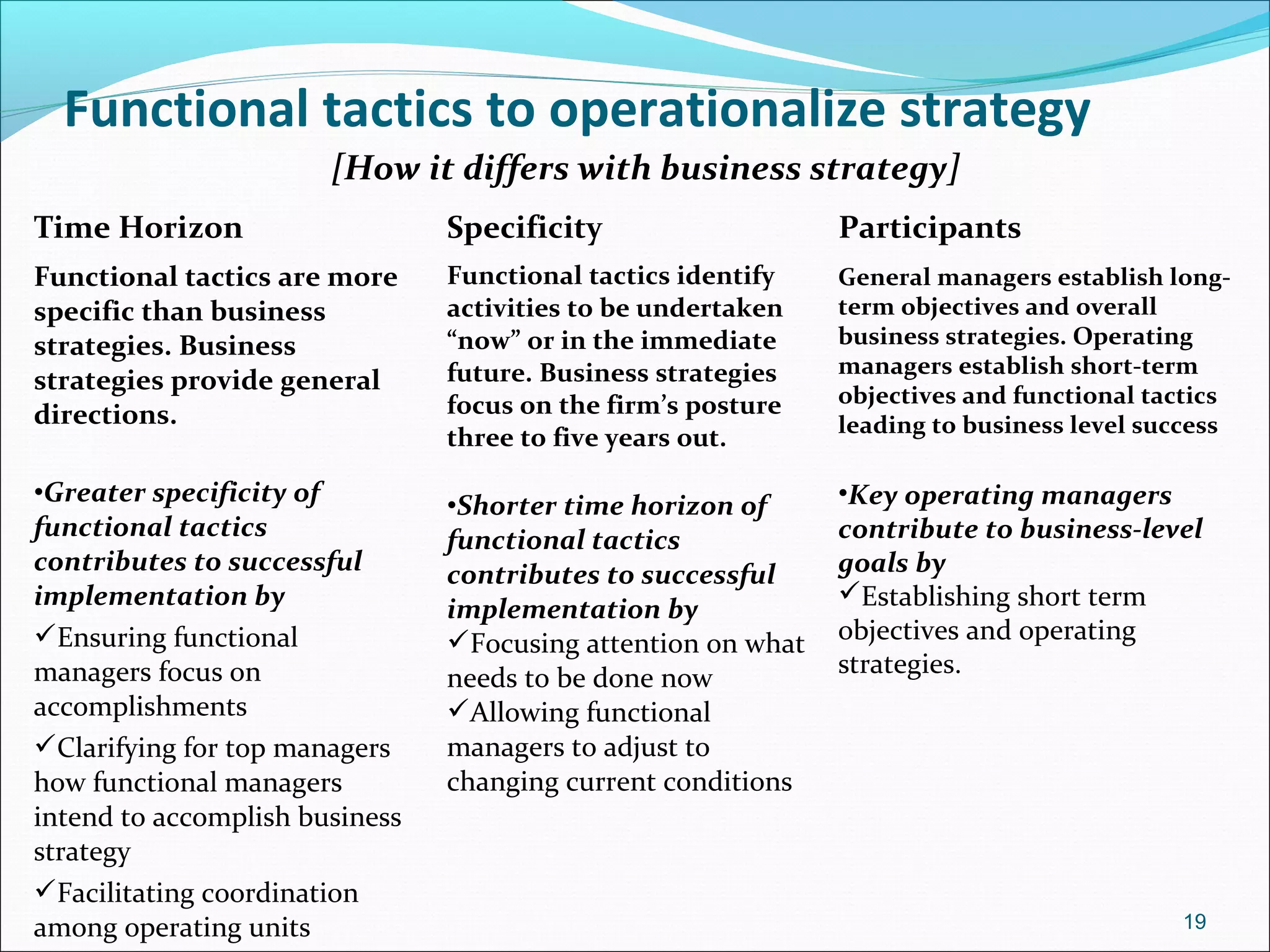 Functional tactics to operationalize strategy

[How it differs with business strategy]

Time Horizon

Functional tactics are more specific than business strategies. Business strategies provide general directions.

•Greater specificity of functional tactics contributes to successful implementation by

✓Ensuring functional managers focus on accomplishments

✓Clarifying for top managers how functional managers intend to accomplish business strategy

✓Facilitating coordination among operating units

Specificity

Functional tactics identify activities to be undertaken “now” or in the immediate future. Business strategies focus on the firm’s posture three to five years out.

•Shorter time horizon of functional tactics contributes to successful implementation by

✓Focusing attention on what needs to be done now

✓Allowing functional managers to adjust to changing current conditions

Participants

General managers establish long-term objectives and overall business strategies. Operating managers establish short-term objectives and functional tactics leading to business level success

•Key operating managers contribute to business-level goals by

✓Establishing short term objectives and operating strategies.

19